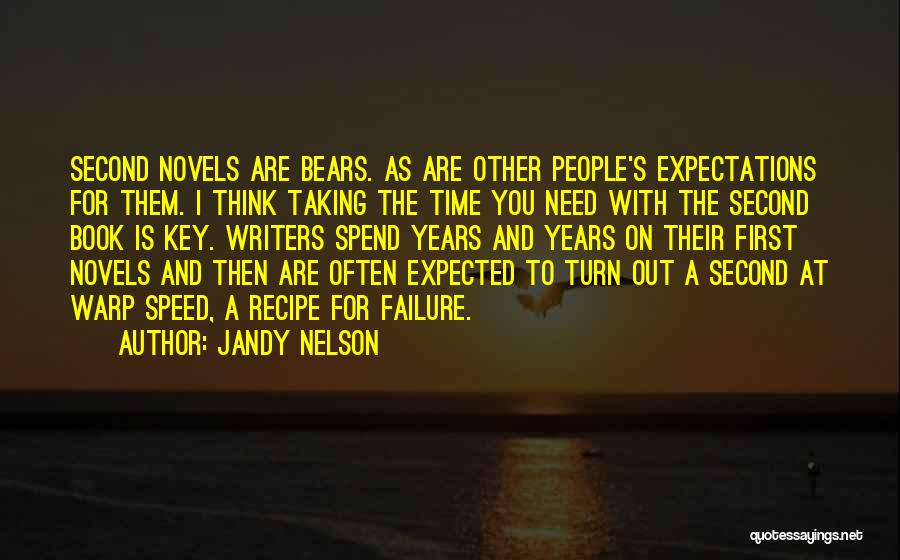 SECOND NOVELS ARE BEARS. AS ARE OTHER PEOPLE'S EXPECTATIONS FOR THEM. I THINK TAKING THE TIME YOU NEED WITH THE SECOND BOOK IS KEY. WRITERS SPEND YEARS AND YEARS ON THEIR FIRST NOVELS AND THEN ARE OFTEN EXPECTED TO TURN OUT A SECOND AT WARP SPEED, A RECIPE FOR FAILURE.

AUTHOR: JANDY NELSON

quotessayings.net